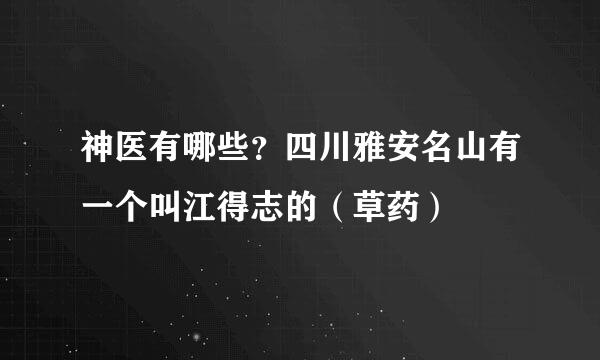 神医有哪些？四川雅安名山有一个叫江得志的（草药）